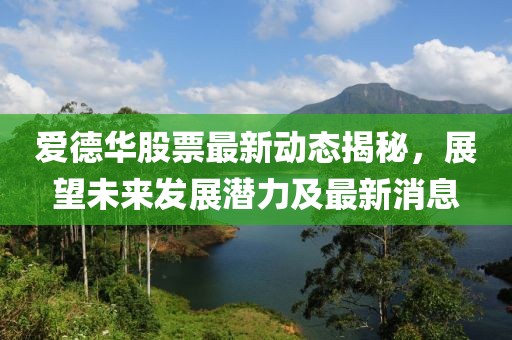 爱德华股票最新动态揭秘，展望未来发展潜力及最新消息